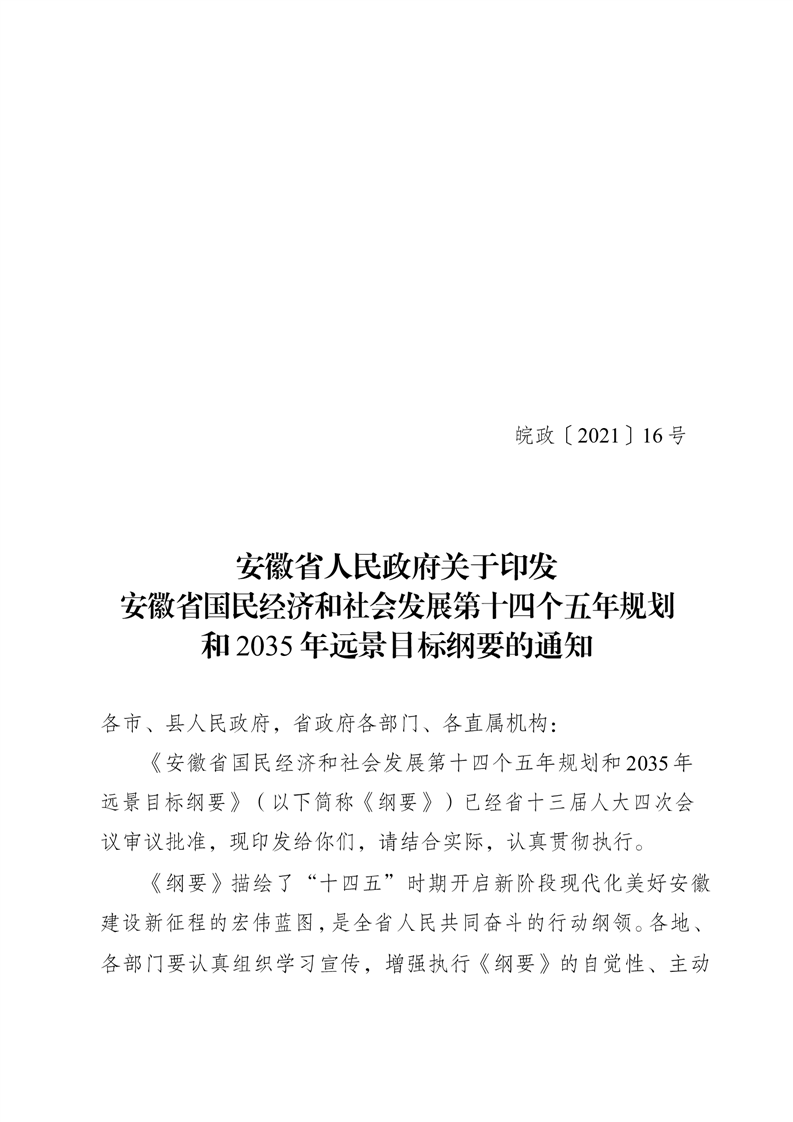 皖政〔2021〕16号

安徽省人民政府关于印发
安徽省国民经济和社会发展第十四个五年规划
和2035年远景目标纲要的通知

各市、县人民政府，省政府各部门、各直属机构：

《安徽省国民经济和社会发展第十四个五年规划和2035年远景目标纲要》（以下简称《纲要》）已经省十三届人大四次会议审议批准，现印发给你们，请结合实际，认真贯彻执行。

《纲要》描绘了“十四五”时期开启新阶段现代化美好安徽建设新征程的宏伟蓝图，是全省人民共同奋斗的行动纲领。各地、各部门要认真组织学习宣传，增强执行《纲要》的自觉性、主动